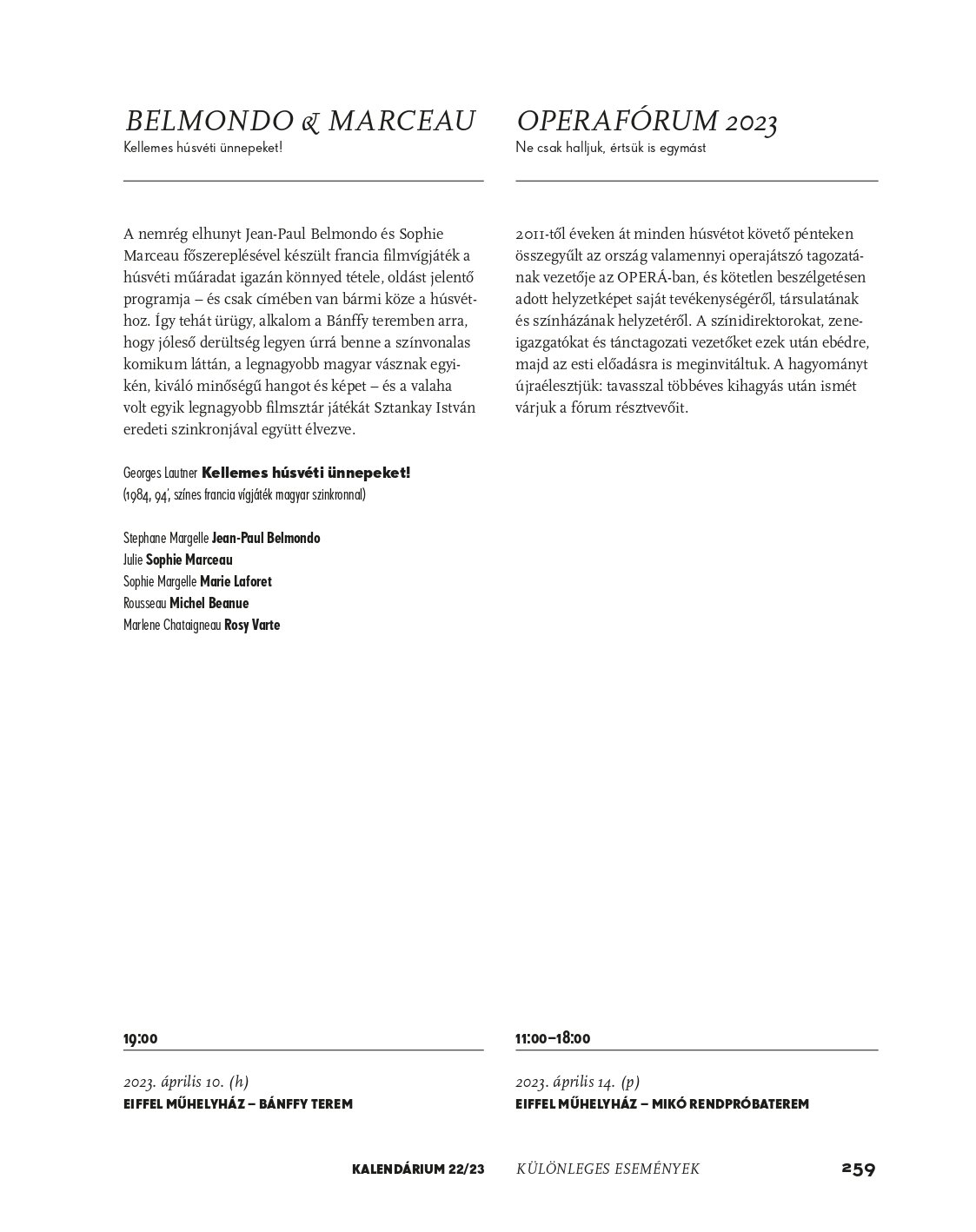 BELMONDO & MARCEAU
Kellemes húsvéti ünnepeket!

A nemrég elhunyt Jean-Paul Belmondo és Sophie Marceau főszereplésével készült francia filmvígjáték a húsvéti műáradat igazán könnyed tétele, oldást jelentő programja – és csak címében van bármi köze a húsvéthoz. Így tehát ürügy, alkalom a Bánffy teremben arra, hogy jóleső derültség legyen úrrá benne a színvonalas komikum láttán, a legnagyobb magyar vásznak egyikén, kiváló minőségű hangot és képet – és a valaha volt egyik legnagyobb filmsztár játékát Sztankay István eredeti szinkronjával együtt élvezve.

Georges Lautner Kellemes húsvéti ünnepeket!
(1984, 94', színes francia vígjáték magyar szinkronnal)

Stephane Margelle Jean-Paul Belmondo
Julie Sophie Marceau
Sophie Margelle Marie Laforet
Rousseau Michel Beanue
Marlene Chataigneau Rosy Varte

19:00

2023. április 10. (h)
EIFFEL MŰHELYHÁZ – BÁNFFY TEREM

OPERAFÓRUM 2023
Ne csak halljuk, értsük is egymást

2011-től éveken át minden húsvétot követő pénteken összegyűlt az ország valamennyi operajátszó tagozatának vezetője az OPERÁ-ban, és kötetlen beszélgetésen adott helyzetképet saját tevékenységéről, társulatának és színházának helyzetéről. A színidirektorokat, zeneigazgatókat és tánctagozati vezetőket ezek után ebédre, majd az esti előadásra is meginvitáltuk. A hagyományt újraélesztjük: tavasszal többéves kihagyás után ismét várjuk a fórum résztvevőit.

11:00–18:00

2023. április 14. (p)
EIFFEL MŰHELYHÁZ – MIKÓ RENDPRÓBATEREM

KALENDÁRIUM 22/23 KÜLÖNLEGES ESEMÉNYEK 259